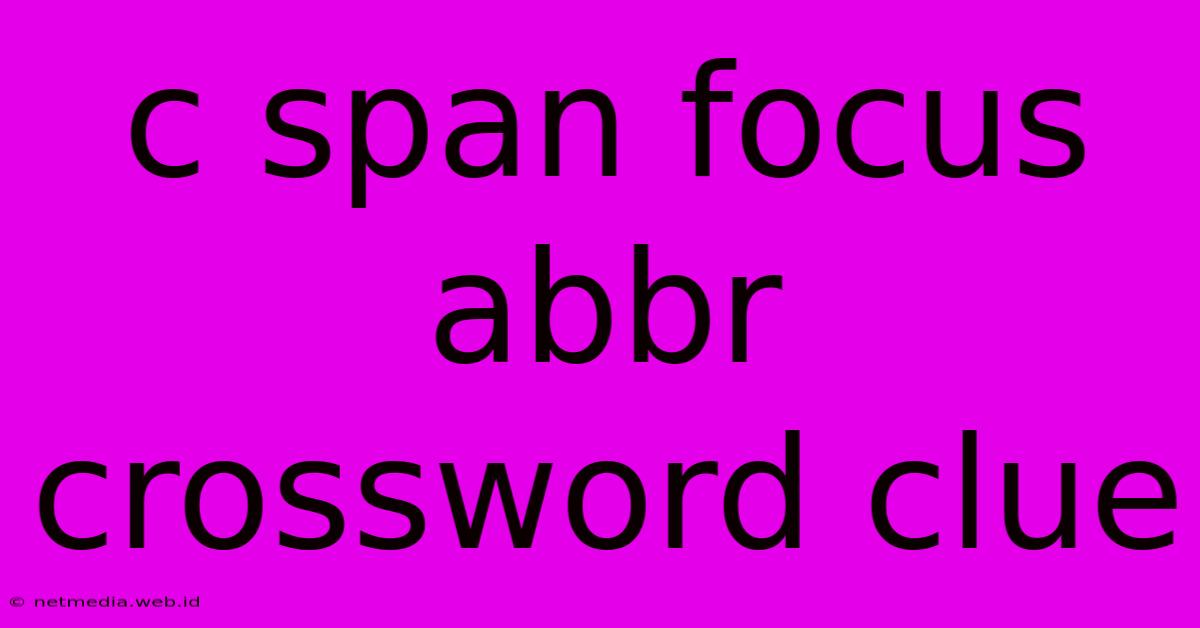 c span focus abbr crossword clue

© netmedia.web.id